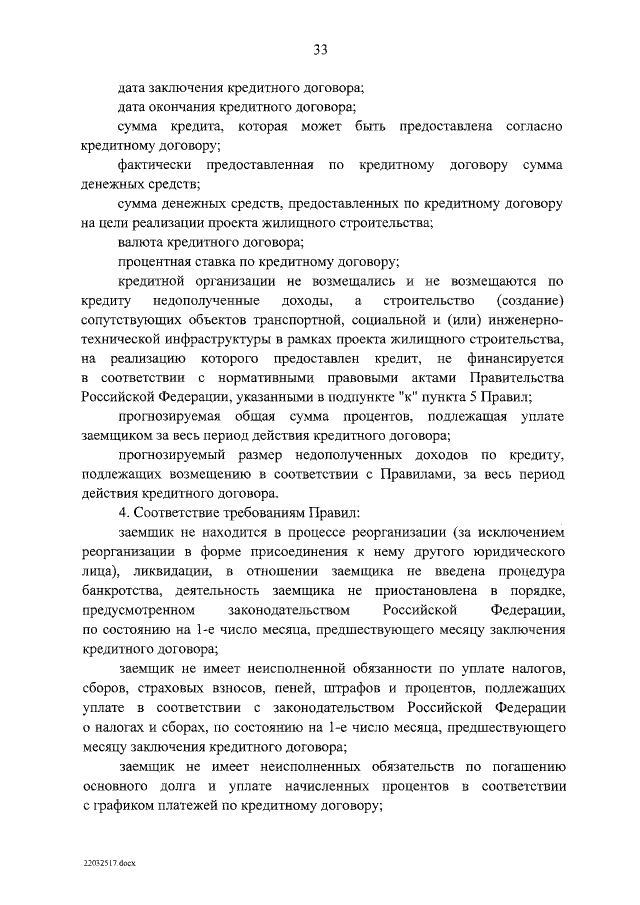 33

дата заключения кредитного договора;

дата окончания кредитного договора;

сумма кредита, которая может быть предоставлена согласно кредитному договору;

фактически предоставленная по кредитному договору сумма денежных средств;

сумма денежных средств, предоставленных по кредитному договору на цели реализации проекта жилищного строительства;

валюта кредитного договора;

процентная ставка по кредитному договору;

кредитной организации не возмещались и не возмещаются по кредиту недополученные доходы, а строительство (создание) сопутствующих объектов транспортной, социальной и (или) инженерно-технической инфраструктуры в рамках проекта жилищного строительства, на реализацию которого предоставлен кредит, не финансируется в соответствии с нормативными правовыми актами Правительства Российской Федерации, указанными в подпункте "к" пункта 5 Правил;

прогнозируемая общая сумма процентов, подлежащая уплате заемщиком за весь период действия кредитного договора;

прогнозируемый размер недополученных доходов по кредиту, подлежащих возмещению в соответствии с Правилами, за весь период действия кредитного договора.

4. Соответствие требованиям Правил:

заемщик не находится в процессе реорганизации (за исключением реорганизации в форме присоединения к нему другого юридического лица), ликвидации, в отношении заемщика не введена процедура банкротства, деятельность заемщика не приостановлена в порядке, предусмотренном законодательством Российской Федерации, по состоянию на 1-е число месяца, предшествующего месяцу заключения кредитного договора;

заемщик не имеет неисполненной обязанности по уплате налогов, сборов, страховых взносов, пеней, штрафов и процентов, подлежащих уплате в соответствии с законодательством Российской Федерации о налогах и сборах, по состоянию на 1-е число месяца, предшествующего месяцу заключения кредитного договора;

заемщик не имеет неисполненных обязательств по погашению основного долга и уплате начисленных процентов в соответствии с графиком платежей по кредитному договору;

22032517.docx